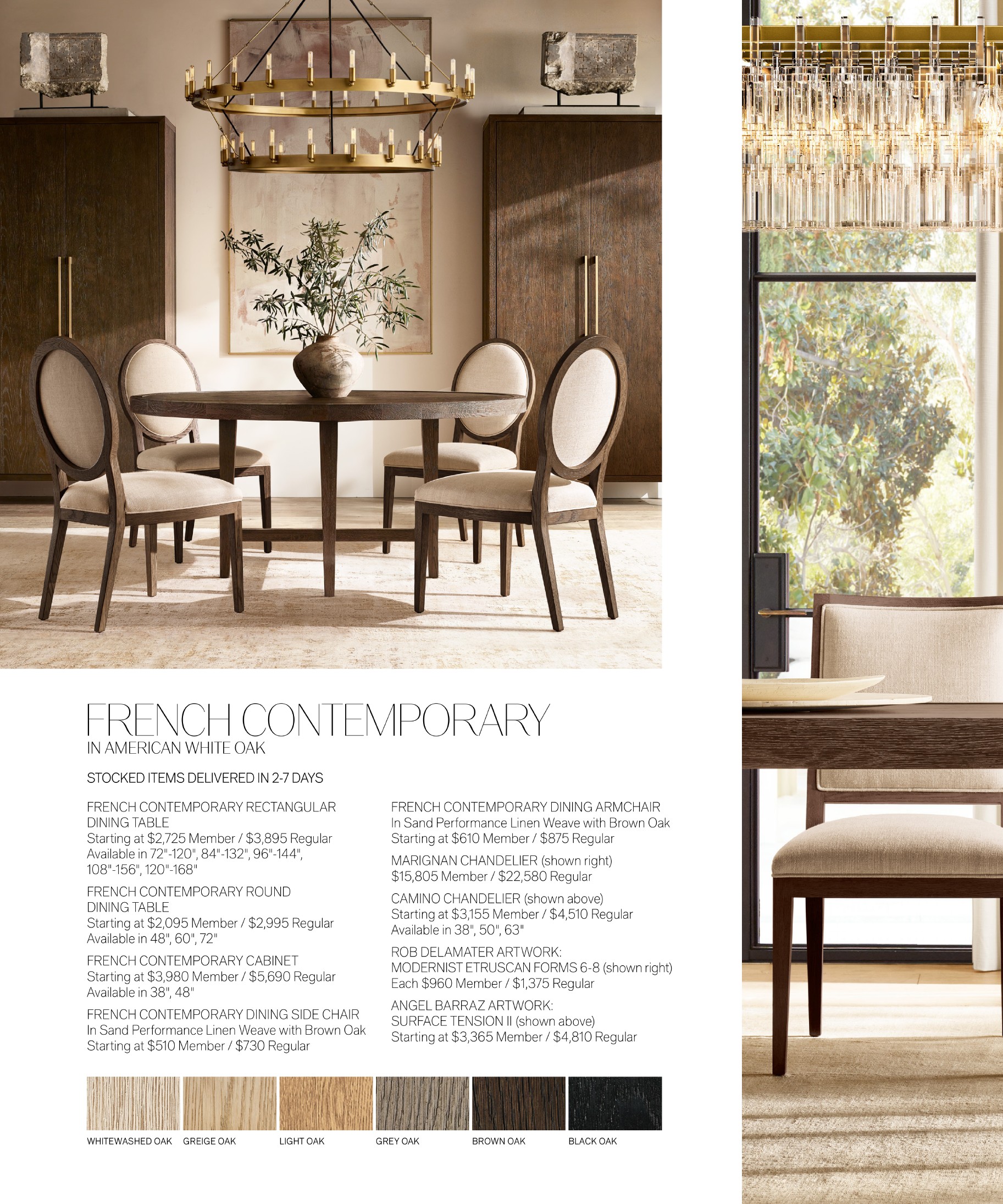 FRENCH CONTEMPORARY
IN AMERICAN WHITE OAK

STOCKED ITEMS DELIVERED IN 2-7 DAYS

FRENCH CONTEMPORARY RECTANGULAR DINING TABLE
Starting at $2,725 Member / $3,895 Regular
Available in 72"-120", 84"-132", 96"-144", 108"-156", 120"-168"

FRENCH CONTEMPORARY ROUND DINING TABLE
Starting at $2,095 Member / $2,995 Regular
Available in 48", 60", 72"

FRENCH CONTEMPORARY CABINET
Starting at $3,980 Member / $5,690 Regular
Available in 38", 48"

FRENCH CONTEMPORARY DINING SIDE CHAIR
In Sand Performance Linen Weave with Brown Oak
Starting at $510 Member / $730 Regular

FRENCH CONTEMPORARY DINING ARMCHAIR
In Sand Performance Linen Weave with Brown Oak
Starting at $610 Member / $875 Regular

MARIGNAN CHANDELIER (shown right)
$15,805 Member / $22,580 Regular

CAMINO CHANDELIER (shown above)
Starting at $3,155 Member / $4,510 Regular
Available in 38", 50", 63"

ROB DELAMATER ARTWORK:
MODERNIST ETRUSCAN FORMS 6-8 (shown right)
Each $960 Member / $1,375 Regular

ANGEL BARRAZ ARTWORK:
SURFACE TENSION II (shown above)
Starting at $3,365 Member / $4,810 Regular

WHITEWASHED OAK GREIGE OAK LIGHT OAK GREY OAK BROWN OAK BLACK OAK